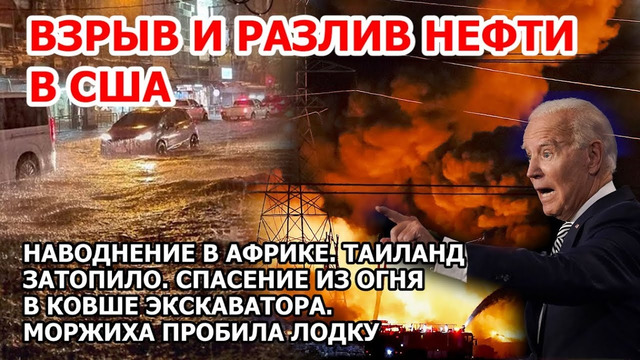 ВЗРЫВ И РАЗЛИВ НЕФТИ В США

НАВОДНЕНИЕ В АФРИКЕ. ТАИЛАНД ЗАТОПИЛО. СПАСЕНИЕ ИЗ ОГНЯ В КОВШЕ ЭКСКАВАТОРА. МОРЖИХА ПРОБИЛА ЛОДКУ